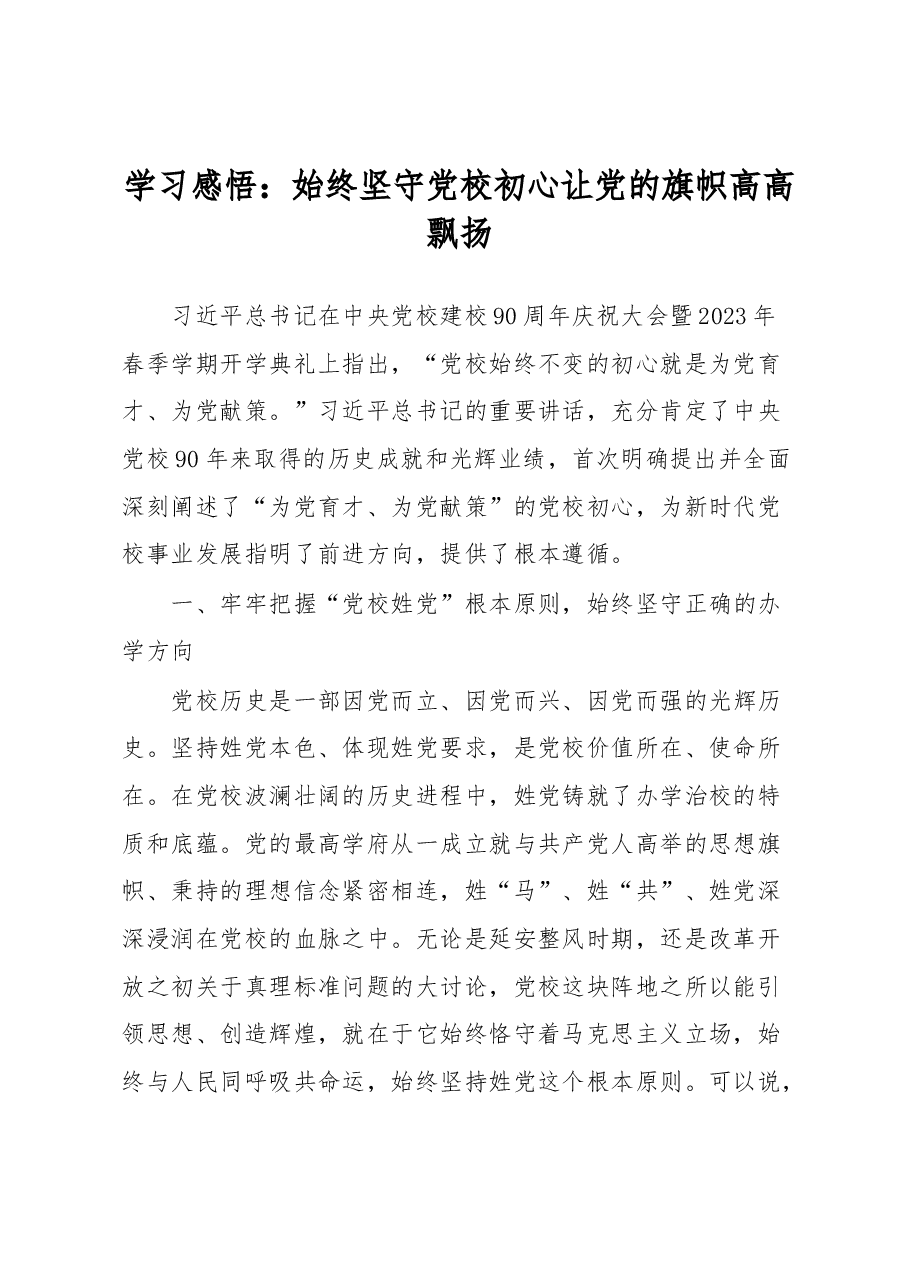 学习感悟：始终坚守党校初心让党的旗帜高高飘扬

习近平总书记在中央党校建校90周年庆祝大会暨2023年春季学期开学典礼上指出，“党校始终不变的初心就是为党育才、为党献策。”习近平总书记的重要讲话，充分肯定了中央党校90年来取得的历史成就和光辉业绩，首次明确提出并全面深刻阐述了“为党育才、为党献策”的党校初心，为新时代党校事业发展指明了前进方向，提供了根本遵循。

一、牢牢把握“党校姓党”根本原则，始终坚守正确的办学方向

党校历史是一部因党而立、因党而兴、因党而强的光辉历史。坚持姓党本色、体现姓党要求，是党校价值所在、使命所在。在党校波澜壮阔的历史进程中，姓党铸就了办学治校的特质和底蕴。党的最高学府从一成立就与共产党人高举的思想旗帜、秉持的理想信念紧密相连，姓“马”、姓“共”、姓党深深浸润在党校的血脉之中。无论是延安整风时期，还是改革开放之初关于真理标准问题的大讨论，党校这块阵地之所以能引领思想、创造辉煌，就在于它始终恪守着马克思主义立场，始终与人民同呼吸共命运，始终坚持姓党这个根本原则。可以说，